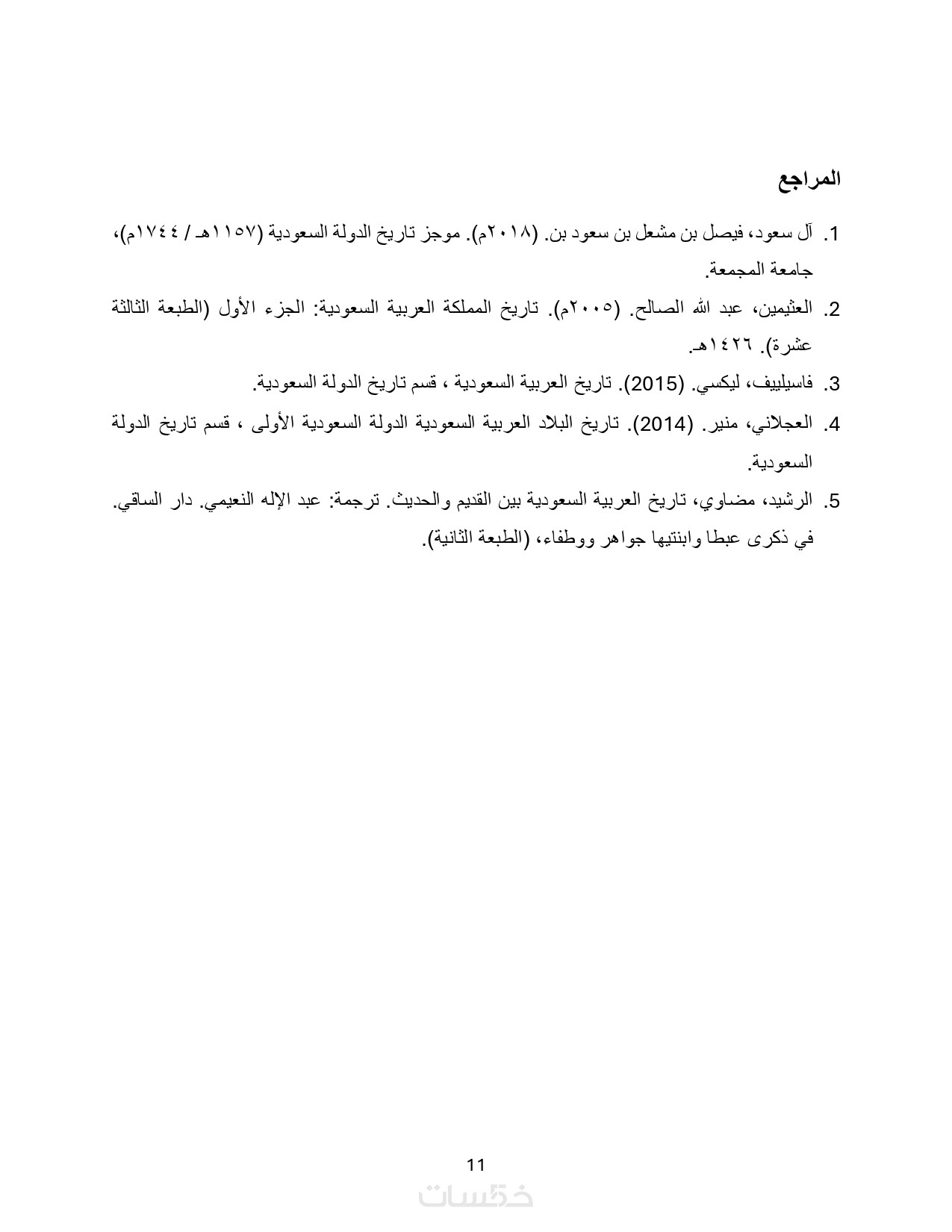 المراجع

1. آل سعود، فيصل بن مشعل بن سعود بن. (٢٠١٨م). موجز تاريخ الدولة السعودية (١١٥٧هـ / ١٧٤٤م)، جامعة المجمعة.

2. العثيمين، عبد الله الصالح. (٢٠٠٥م). تاريخ المملكة العربية السعودية: الجزء الأول (الطبعة الثالثة عشرة). ١٤٢٦هـ.

3. فاسيلييف، ليكسي. (2015). تاريخ العربية السعودية ، قسم تاريخ الدولة السعودية.

4. العجلاني، منير. (2014). تاريخ البلاد العربية السعودية الدولة السعودية الأولى ، قسم تاريخ الدولة السعودية.

5. الرشيد، مضاوي، تاريخ العربية السعودية بين القديم والحديث. ترجمة: عبد الإله النعيمي. دار الساقي. في ذكرى عبطا وابنتيها جواهر ووطفاء، (الطبعة الثانية).

11

خمسات